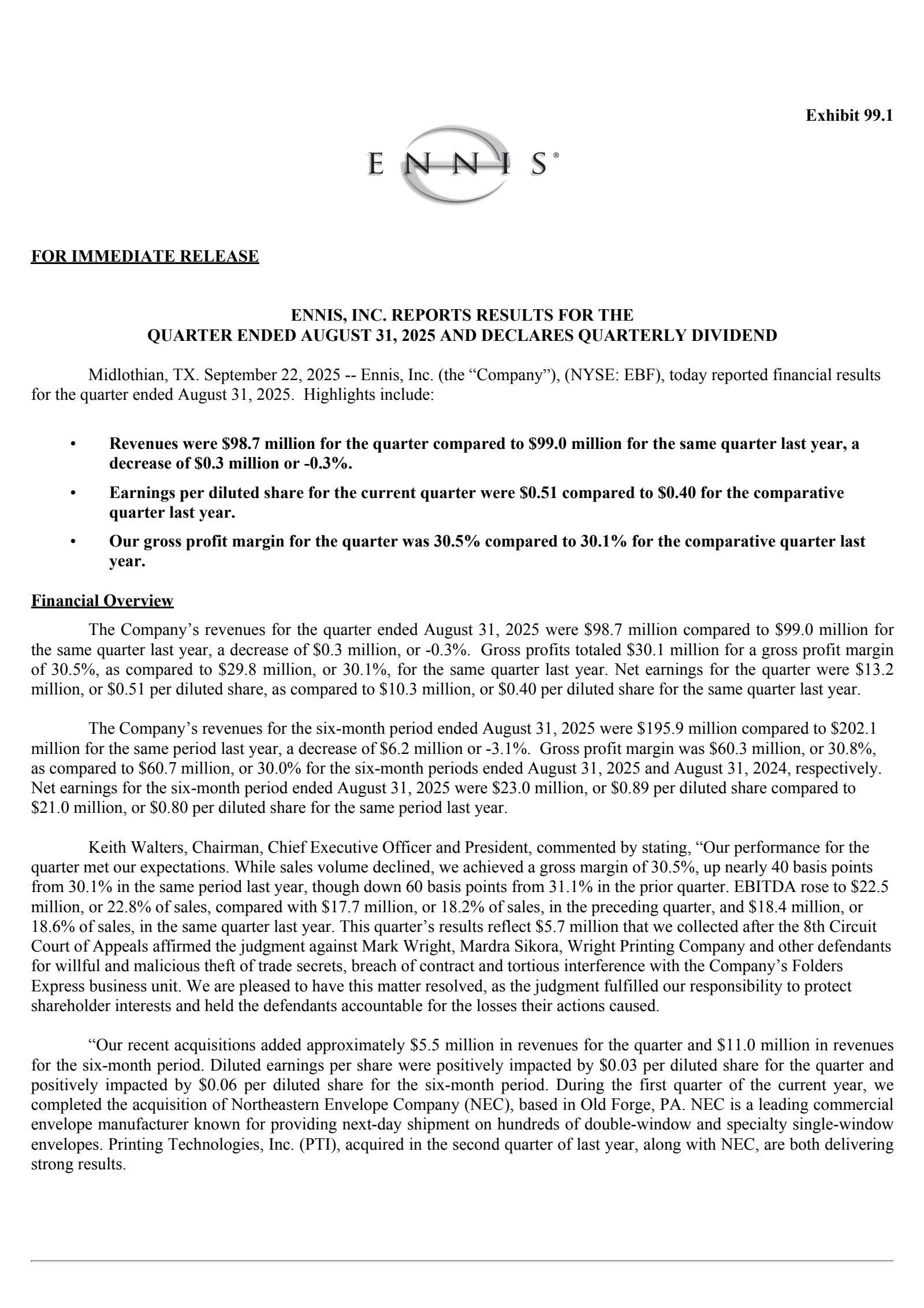 Exhibit 99.1

ENNIS®

FOR IMMEDIATE RELEASE

ENNIS, INC. REPORTS RESULTS FOR THE QUARTER ENDED AUGUST 31, 2025 AND DECLARES QUARTERLY DIVIDEND

Midlothian, TX. September 22, 2025 -- Ennis, Inc. (the “Company”), (NYSE: EBF), today reported financial results for the quarter ended August 31, 2025. Highlights include:

• Revenues were \$98.7 million for the quarter compared to \$99.0 million for the same quarter last year, a decrease of \$0.3 million or -0.3%.

• Earnings per diluted share for the current quarter were \$0.51 compared to \$0.40 for the comparative quarter last year.

• Our gross profit margin for the quarter was 30.5% compared to 30.1% for the comparative quarter last year.

Financial Overview

The Company’s revenues for the quarter ended August 31, 2025 were \$98.7 million compared to \$99.0 million for the same quarter last year, a decrease of \$0.3 million, or -0.3%. Gross profits totaled \$30.1 million for a gross profit margin of 30.5%, as compared to \$29.8 million, or 30.1%, for the same quarter last year. Net earnings for the quarter were \$13.2 million, or \$0.51 per diluted share, as compared to \$10.3 million, or \$0.40 per diluted share for the same quarter last year.

The Company’s revenues for the six-month period ended August 31, 2025 were \$195.9 million compared to \$202.1 million for the same period last year, a decrease of \$6.2 million or -3.1%. Gross profit margin was \$60.3 million, or 30.8%, as compared to \$60.7 million, or 30.0% for the six-month periods ended August 31, 2025 and August 31, 2024, respectively. Net earnings for the six-month period ended August 31, 2025 were \$23.0 million, or \$0.89 per diluted share compared to \$21.0 million, or \$0.80 per diluted share for the same period last year.

Keith Walters, Chairman, Chief Executive Officer and President, commented by stating, “Our performance for the quarter met our expectations. While sales volume declined, we achieved a gross margin of 30.5%, up nearly 40 basis points from 30.1% in the same period last year, though down 60 basis points from 31.1% in the prior quarter. EBITDA rose to \$22.5 million, or 22.8% of sales, compared with \$17.7 million, or 18.2% of sales, in the preceding quarter, and \$18.4 million, or 18.6% of sales, in the same quarter last year. This quarter’s results reflect \$5.7 million that we collected after the 8th Circuit Court of Appeals affirmed the judgment against Mark Wright, Mardra Sikora, Wright Printing Company and other defendants for willful and malicious theft of trade secrets, breach of contract and tortious interference with the Company’s Folders Express business unit. We are pleased to have this matter resolved, as the judgment fulfilled our responsibility to protect shareholder interests and held the defendants accountable for the losses their actions caused.

“Our recent acquisitions added approximately \$5.5 million in revenues for the quarter and \$11.0 million in revenues for the six-month period. Diluted earnings per share were positively impacted by \$0.03 per diluted share for the quarter and positively impacted by \$0.06 per diluted share for the six-month period. During the first quarter of the current year, we completed the acquisition of Northeastern Envelope Company (NEC), based in Old Forge, PA. NEC is a leading commercial envelope manufacturer known for providing next-day shipment on hundreds of double-window and specialty single-window envelopes. Printing Technologies, Inc. (PTI), acquired in the second quarter of last year, along with NEC, are both delivering strong results.